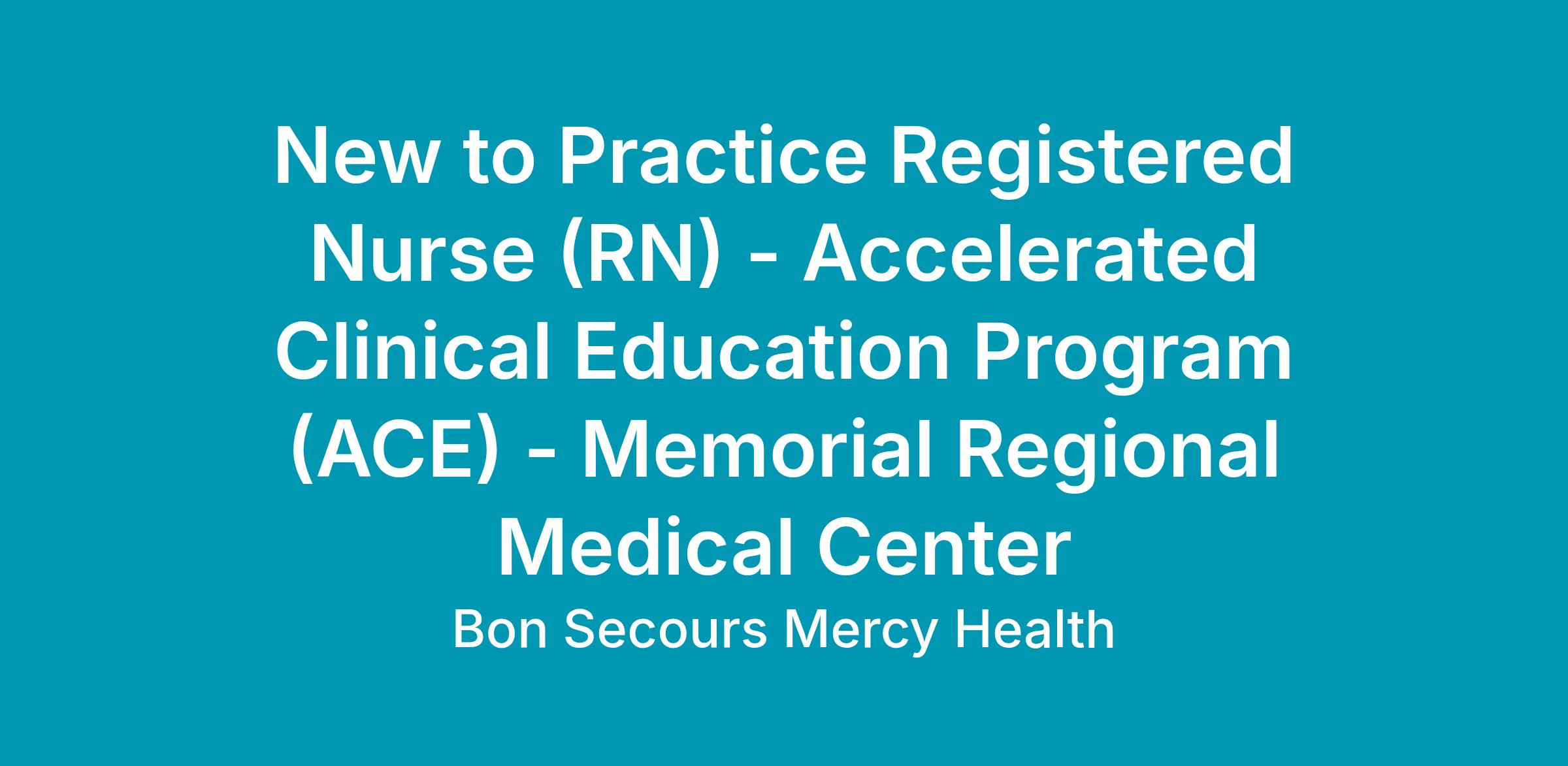 New to Practice Registered Nurse (RN) - Accelerated Clinical Education Program (ACE) - Memorial Regional Medical Center

Bon Secours Mercy Health